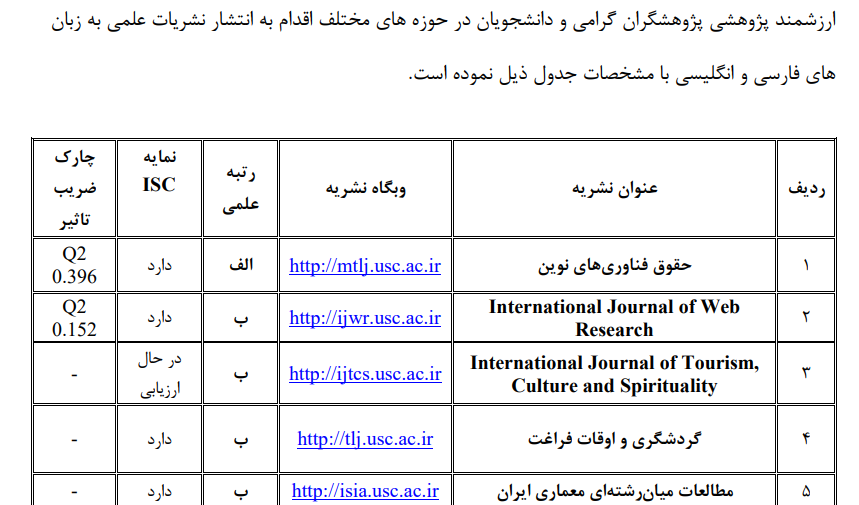 ارزشمند پژوهشی پژوهشگران گرامی و دانشجویان در حوزه های مختلف اقدام به انتشار نشریات علمی به زبان های فارسی و انگلیسی با مشخصات جدول ذیل نموده است.

| ردیف | عنوان نشریه | وبگاه نشریه | رتبه علمی | نمایه ISC | چارک ضریب تاثیر |
|---|---|---|---|---|---|
| ۱ | حقوق فناوری‌های نوین | http://mtlj.usc.ac.ir | الف | دارد | Q2 0.396 |
| ۲ | International Journal of Web Research | http://ijwr.usc.ac.ir | ب | دارد | Q2 0.152 |
| ۳ | International Journal of Tourism, Culture and Spirituality | http://ijtcs.usc.ac.ir | ب | در حال ارزیابی | - |
| ۴ | گردشگری و اوقات فراغت | http://tlj.usc.ac.ir | ب | دارد | - |
| ۵ | مطالعات میان‌رشته‌ای معماری ایران | http://isia.usc.ac.ir | ب | دارد | - |